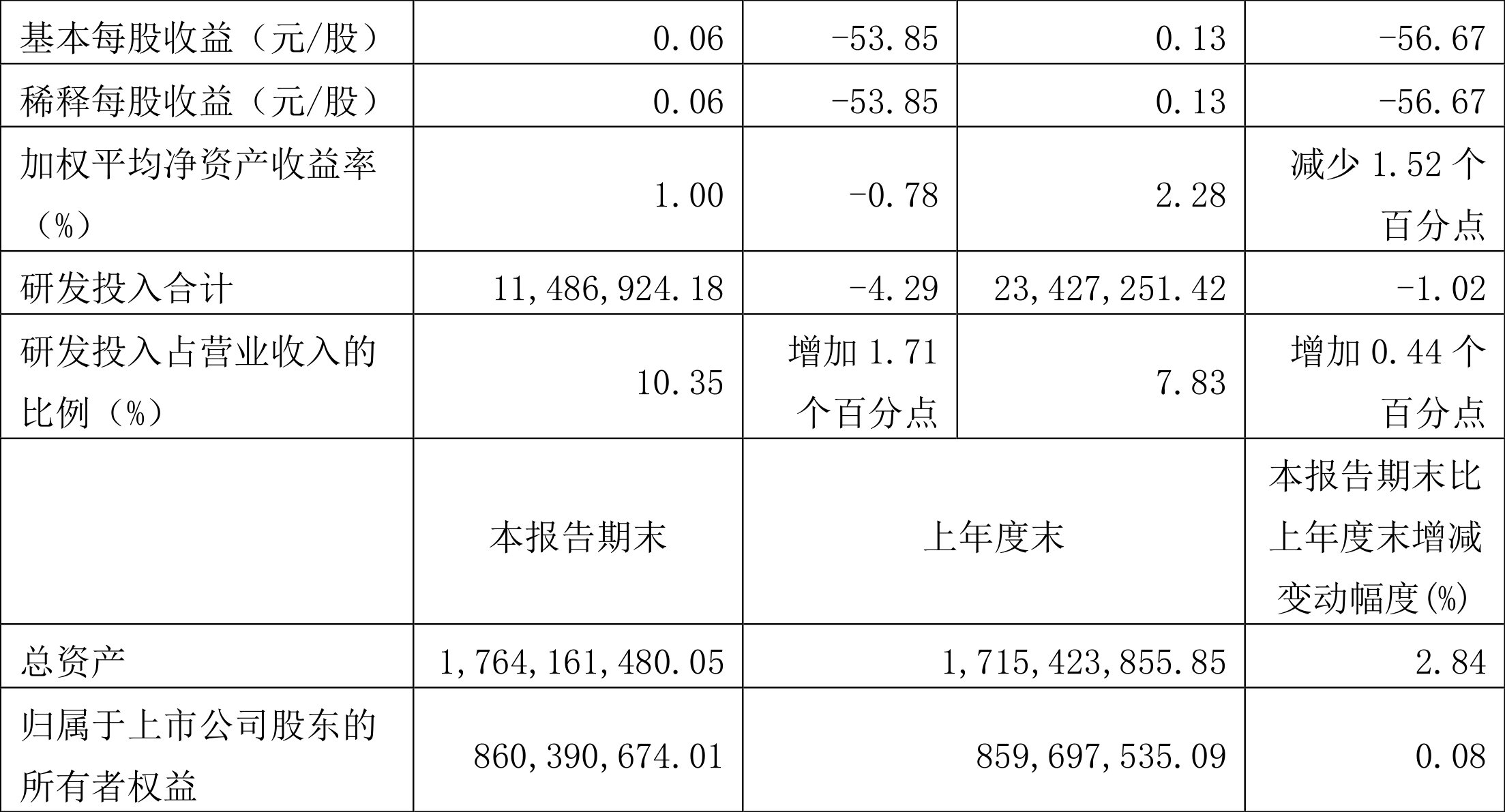 | 基本每股收益（元/股） | 0.06 | -53.85 | 0.13 | -56.67 |
|---|---|---|---|---|
| 稀释每股收益（元/股） | 0.06 | -53.85 | 0.13 | -56.67 |
| 加权平均净资产收益率（%） | 1.00 | -0.78 | 2.28 | 减少 1.52 个百分点 |
| 研发投入合计 | 11,486,924.18 | -4.29 | 23,427,251.42 | -1.02 |
| 研发投入占营业收入的比例（%） | 10.35 | 增加 1.71 个百分点 | 7.83 | 增加 0.44 个百分点 |
|  | 本报告期末 | 上年度末 | | 本报告期末比上年度末增减变动幅度(%) |
| 总资产 | 1,764,161,480.05 | 1,715,423,855.85 | | 2.84 |
| 归属于上市公司股东的所有者权益 | 860,390,674.01 | 859,697,535.09 | | 0.08 |